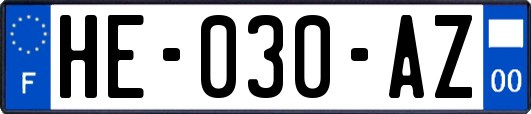 F
HE-030-AZ
00